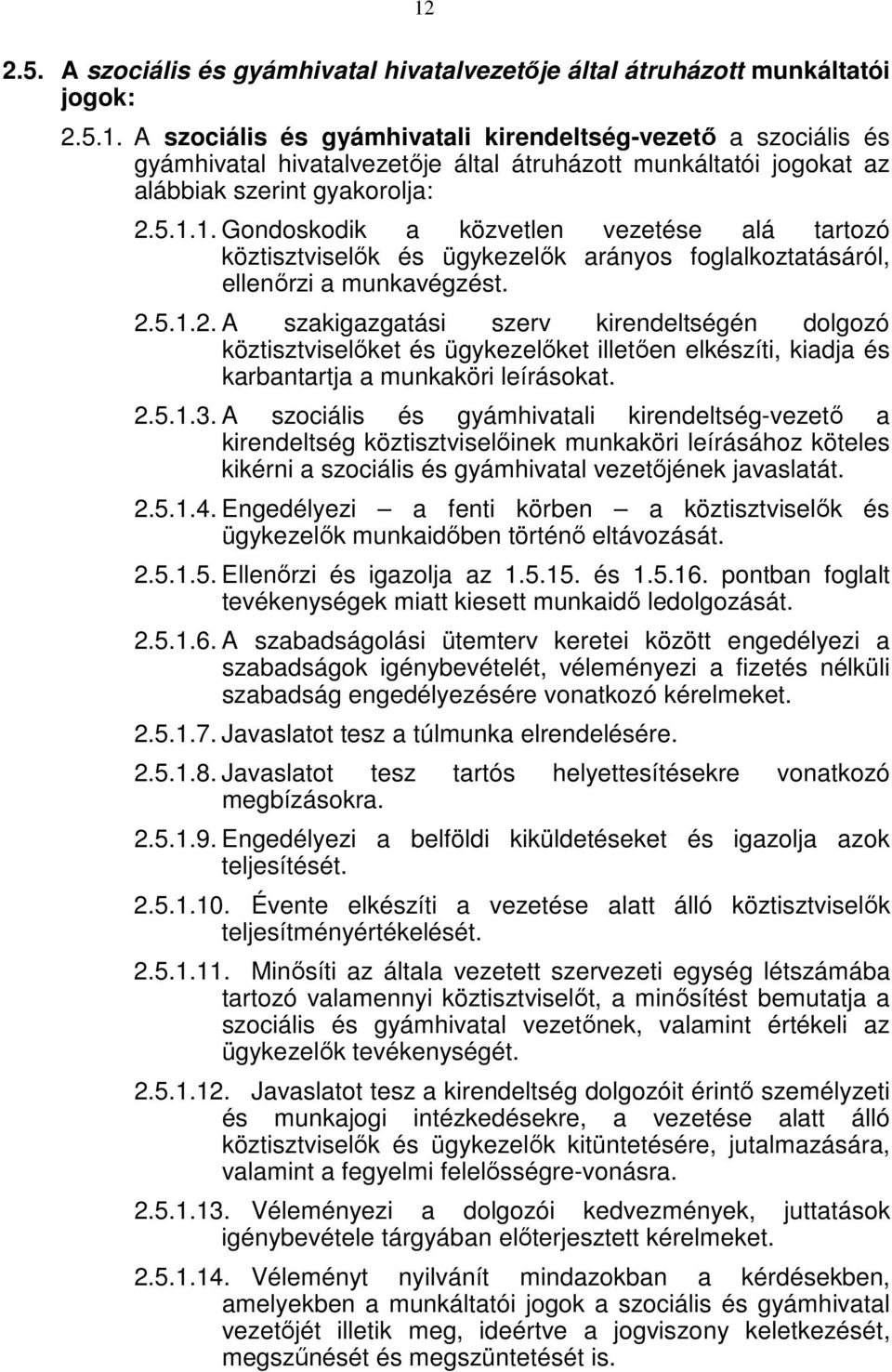 12

2.5. A szociális és gyámhivatal hivatalvezetője által átruházott munkáltatói jogok:

2.5.1. A szociális és gyámhivatali kirendeltség-vezető a szociális és gyámhivatal hivatalvezetője által átruházott munkáltatói jogokat az alábbiak szerint gyakorolja:

2.5.1.1. Gondoskodik a közvetlen vezetése alá tartozó köztisztviselők és ügykezelők arányos foglalkoztatásáról, ellenőrzi a munkavégzést.

2.5.1.2. A szakigazgatási szerv kirendeltségén dolgozó köztisztviselőket és ügykezelőket illetően elkészíti, kiadja és karbantartja a munkaköri leírásokat.

2.5.1.3. A szociális és gyámhivatali kirendeltség-vezető a kirendeltség köztisztviselőinek munkaköri leírásához köteles kikérni a szociális és gyámhivatal vezetőjének javaslatát.

2.5.1.4. Engedélyezi – a fenti körben – a köztisztviselők és ügykezelők munkaidőben történő eltávozását.

2.5.1.5. Ellenőrzi és igazolja az 1.5.15. és 1.5.16. pontban foglalt tevékenységek miatt kiesett munkaidő ledolgozását.

2.5.1.6. A szabadságolási ütemterv keretei között engedélyezi a szabadságok igénybevételét, véleményezi a fizetés nélküli szabadság engedélyezésére vonatkozó kérelmeket.

2.5.1.7. Javaslatot tesz a túlmunka elrendelésére.

2.5.1.8. Javaslatot tesz tartós helyettesítésekre vonatkozó megbízásokra.

2.5.1.9. Engedélyezi a belföldi kiküldetéseket és igazolja azok teljesítését.

2.5.1.10. Évente elkészíti a vezetése alatt álló köztisztviselők teljesítményértékelését.

2.5.1.11. Minősíti az általa vezetett szervezeti egység létszámába tartozó valamennyi köztisztviselőt, a minősítést bemutatja a szociális és gyámhivatal vezetőnek, valamint értékeli az ügykezelők tevékenységét.

2.5.1.12. Javaslatot tesz a kirendeltség dolgozóit érintő személyzeti és munkajogi intézkedésekre, a vezetése alatt álló köztisztviselők és ügykezelők kitüntetésére, jutalmazására, valamint a fegyelmi felelősségre-vonásra.

2.5.1.13. Véleményezi a dolgozói kedvezmények, juttatások igénybevétele tárgyában előterjesztett kérelmeket.

2.5.1.14. Véleményt nyilvánít mindazokban a kérdésekben, amelyekben a munkáltatói jogok a szociális és gyámhivatal vezetőjét illetik meg, ideértve a jogviszony keletkezését, megszűnését és megszüntetését is.